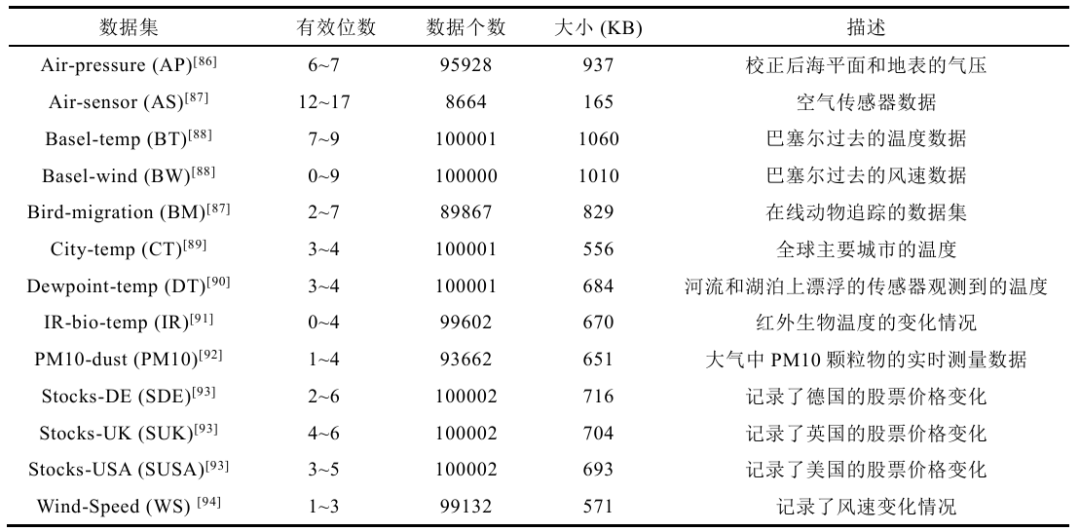 | 数据集 | 有效位数 | 数据个数 | 大小 (KB) | 描述 |
|---|---|---|---|---|
| Air-pressure (AP)$^{[86]}$ | 6~7 | 95928 | 937 | 校正后海平面和地表的气压 |
| Air-sensor (AS)$^{[87]}$ | 12~17 | 8664 | 165 | 空气传感器数据 |
| Basel-temp (BT)$^{[88]}$ | 7~9 | 100001 | 1060 | 巴塞尔过去的温度数据 |
| Basel-wind (BW)$^{[88]}$ | 0~9 | 100000 | 1010 | 巴塞尔过去的风速数据 |
| Bird-migration (BM)$^{[87]}$ | 2~7 | 89867 | 829 | 在线动物追踪的数据集 |
| City-temp (CT)$^{[89]}$ | 3~4 | 100001 | 556 | 全球主要城市的温度 |
| Dewpoint-temp (DT)$^{[90]}$ | 3~4 | 100001 | 684 | 河流和湖泊上漂浮的传感器观测到的温度 |
| IR-bio-temp (IR)$^{[91]}$ | 0~4 | 99602 | 670 | 红外生物温度的变化情况 |
| PM10-dust (PM10)$^{[92]}$ | 1~4 | 93662 | 651 | 大气中 PM10 颗粒物的实时测量数据 |
| Stocks-DE (SDE)$^{[93]}$ | 2~6 | 100002 | 716 | 记录了德国的股票价格变化 |
| Stocks-UK (SUK)$^{[93]}$ | 4~6 | 100002 | 704 | 记录了英国的股票价格变化 |
| Stocks-USA (SUSA)$^{[93]}$ | 3~5 | 100002 | 693 | 记录了美国的股票价格变化 |
| Wind-Speed (WS) $^{[94]}$ | 1~3 | 99132 | 571 | 记录了风速变化情况 |